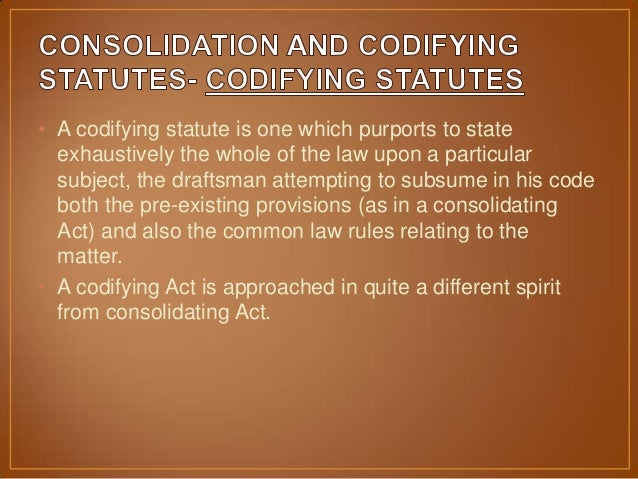 CONSOLIDATION AND CODIFYING STATUTES- CODIFYING STATUTES

• A codifying statute is one which purports to state exhaustively the whole of the law upon a particular subject, the draftsman attempting to subsume in his code both the pre-existing provisions (as in a consolidating Act) and also the common law rules relating to the matter.

• A codifying Act is approached in quite a different spirit from consolidating Act.